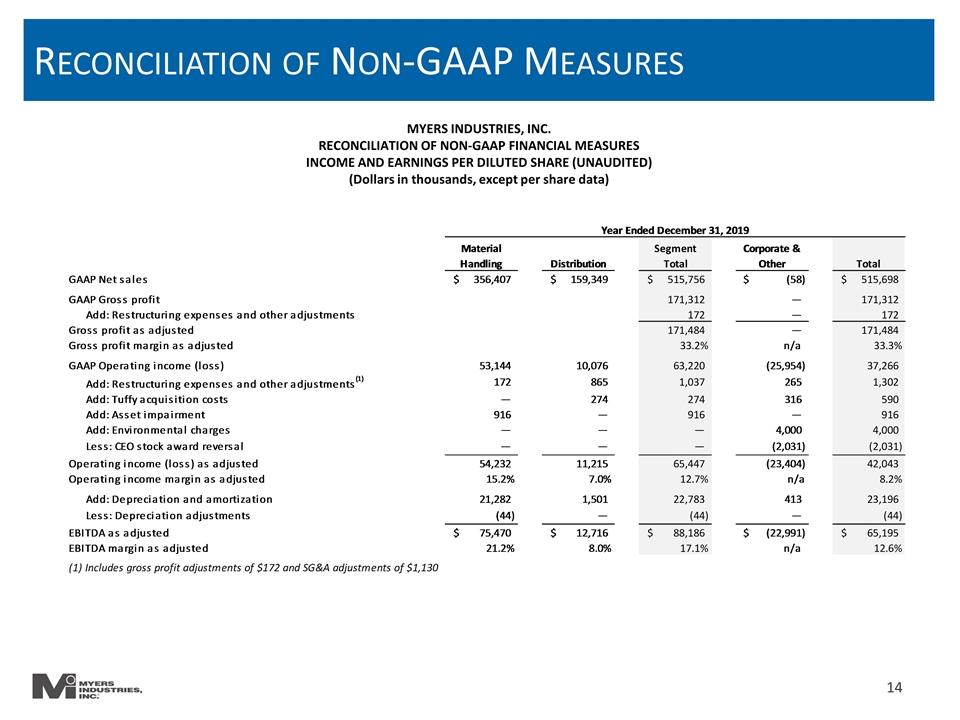 RECONCILIATION OF NON-GAAP MEASURES

MYERS INDUSTRIES, INC.
RECONCILIATION OF NON-GAAP FINANCIAL MEASURES
INCOME AND EARNINGS PER DILUTED SHARE (UNAUDITED)
(Dollars in thousands, except per share data)

Year Ended December 31, 2019

| | Material Handling | Distribution | Segment Total | Corporate & Other | Total |
|---|---|---|---|---|---|
| GAAP Net sales | \$ 356,407 | \$ 159,349 | \$ 515,756 | \$ (58) | \$ 515,698 |
| GAAP Gross profit | | | 171,312 | — | 171,312 |
| Add: Restructuring expenses and other adjustments | | | 172 | — | 172 |
| Gross profit as adjusted | | | 171,484 | — | 171,484 |
| Gross profit margin as adjusted | | | 33.2% | n/a | 33.3% |
| GAAP Operating income (loss) | 53,144 | 10,076 | 63,220 | (25,954) | 37,266 |
| Add: Restructuring expenses and other adjustments$^{(1)}$ | 172 | 865 | 1,037 | 265 | 1,302 |
| Add: Tuffy acquisition costs | — | 274 | 274 | 316 | 590 |
| Add: Asset impairment | 916 | — | 916 | — | 916 |
| Add: Environmental charges | — | — | — | 4,000 | 4,000 |
| Less: CEO stock award reversal | — | — | — | (2,031) | (2,031) |
| Operating income (loss) as adjusted | 54,232 | 11,215 | 65,447 | (23,404) | 42,043 |
| Operating income margin as adjusted | 15.2% | 7.0% | 12.7% | n/a | 8.2% |
| Add: Depreciation and amortization | 21,282 | 1,501 | 22,783 | 413 | 23,196 |
| Less: Depreciation adjustments | (44) | — | (44) | — | (44) |
| EBITDA as adjusted | \$ 75,470 | \$ 12,716 | \$ 88,186 | \$ (22,991) | \$ 65,195 |
| EBITDA margin as adjusted | 21.2% | 8.0% | 17.1% | n/a | 12.6% |

(1) Includes gross profit adjustments of \$172 and SG&A adjustments of \$1,130

MYERS INDUSTRIES, INC.

14